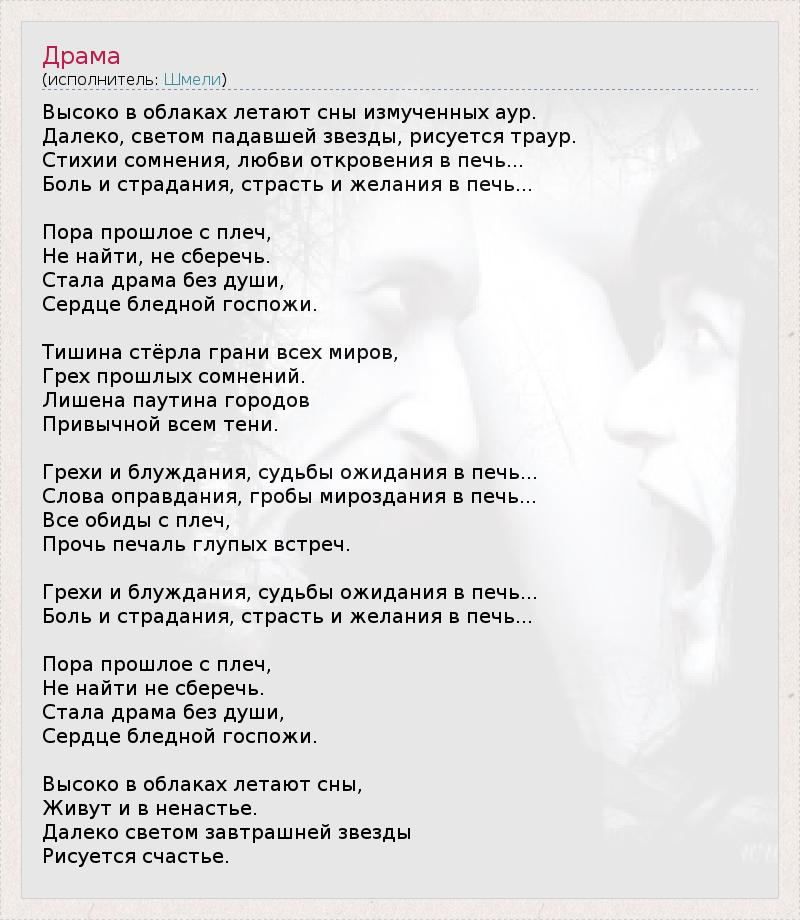 Драма
(исполнитель: Шмели)

Высоко в облаках летают сны измученных аур.
Далеко, светом падавшей звезды, рисуется траур.
Стихии сомнения, любви откровения в печь...
Боль и страдания, страсть и желания в печь...

Пора прошлое с плеч,
Не найти, не сберечь.
Стала драма без души,
Сердце бледной госпожи.

Тишина стёрла грани всех миров,
Грех прошлых сомнений.
Лишена паутина городов
Привычной всем тени.

Грехи и блуждания, судьбы ожидания в печь...
Слова оправдания, гробы мироздания в печь...
Все обиды с плеч,
Прочь печаль глупых встреч.

Грехи и блуждания, судьбы ожидания в печь...
Боль и страдания, страсть и желания в печь...

Пора прошлое с плеч,
Не найти не сберечь.
Стала драма без души,
Сердце бледной госпожи.

Высоко в облаках летают сны,
Живут и в ненастье.
Далеко светом завтрашней звезды
Рисуется счастье.